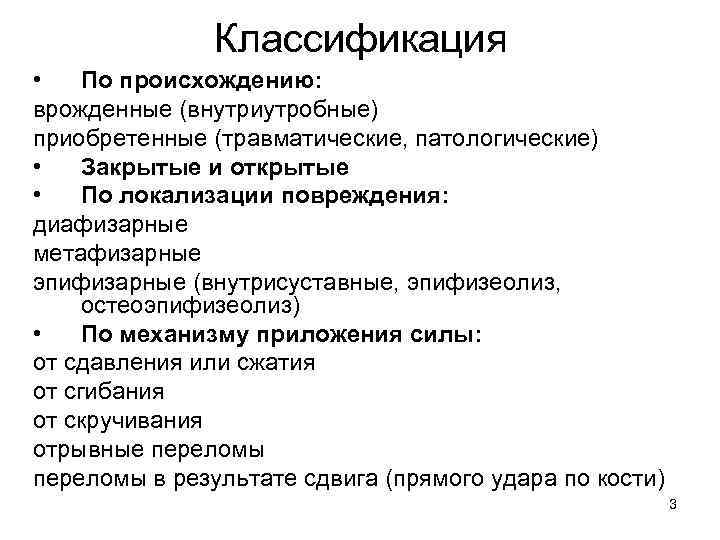 Классификация

• По происхождению:
врожденные (внутриутробные)
приобретенные (травматические, патологические)
• Закрытые и открытые
• По локализации повреждения:
диафизарные
метафизарные
эпифизарные (внутрисуставные, эпифизеолиз, остеоэпифизеолиз)
• По механизму приложения силы:
от сдавления или сжатия
от сгибания
от скручивания
отрывные переломы
переломы в результате сдвига (прямого удара по кости)

3